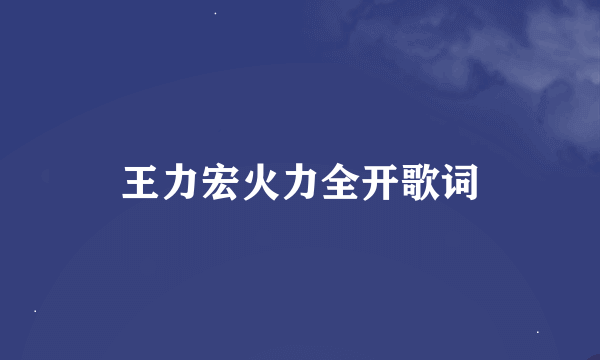 王力宏火力全开歌词